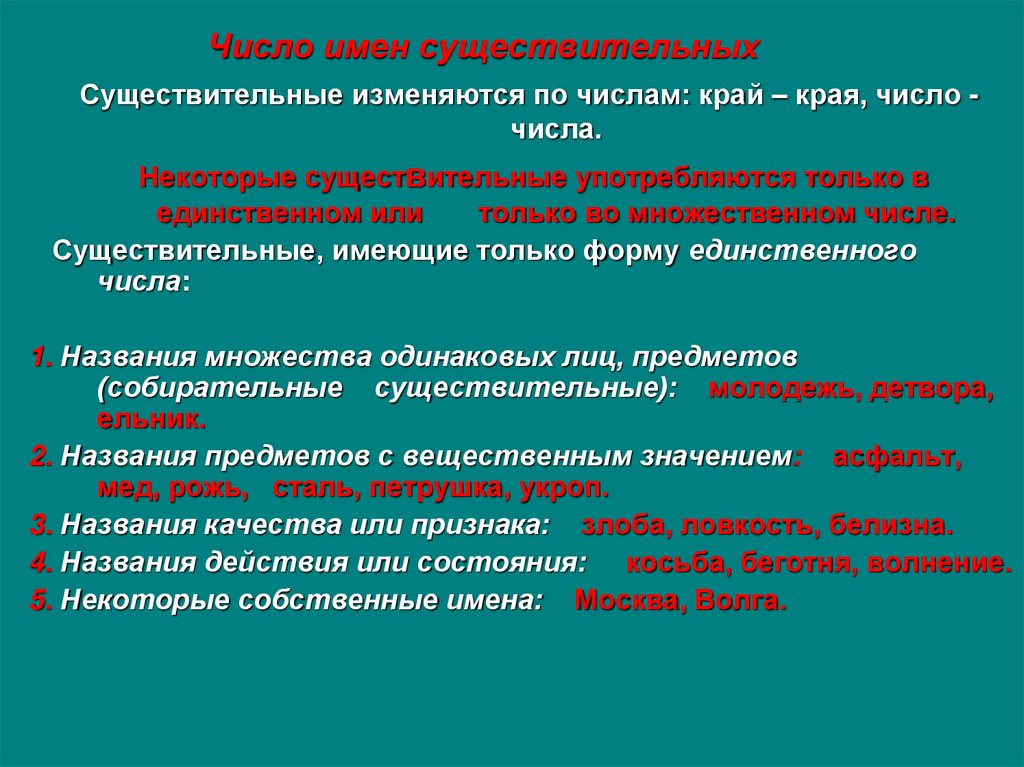 Число имен существительных

Существительные изменяются по числам: край – края, число - числа.

Некоторые существительные употребляются только в единственном или только во множественном числе.

Существительные, имеющие только форму единственного числа:

1. Названия множества одинаковых лиц, предметов (собирательные существительные): молодежь, детвора, ельник.
2. Названия предметов с вещественным значением: асфальт, мед, рожь, сталь, петрушка, укроп.
3. Названия качества или признака: злоба, ловкость, белизна.
4. Названия действия или состояния: косьба, беготня, волнение.
5. Некоторые собственные имена: Москва, Волга.